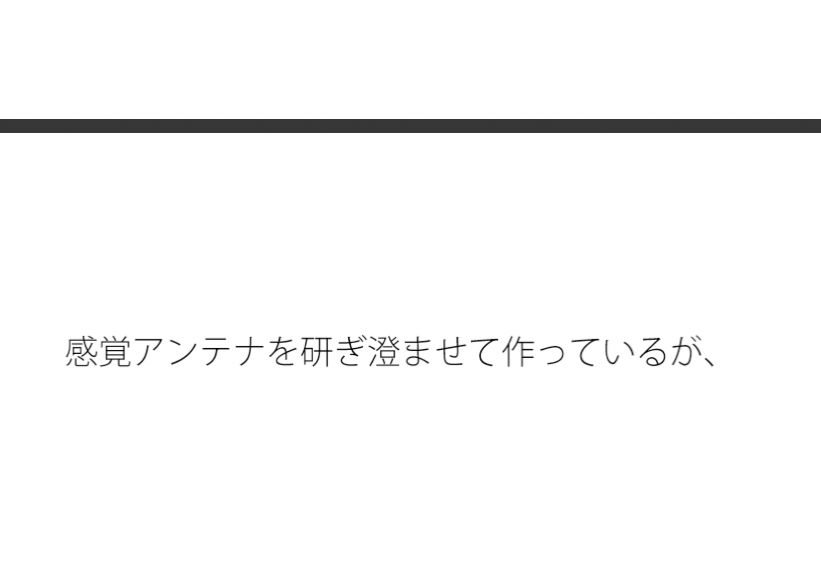 感覚アンテナを研ぎ澄ませて作っているが、